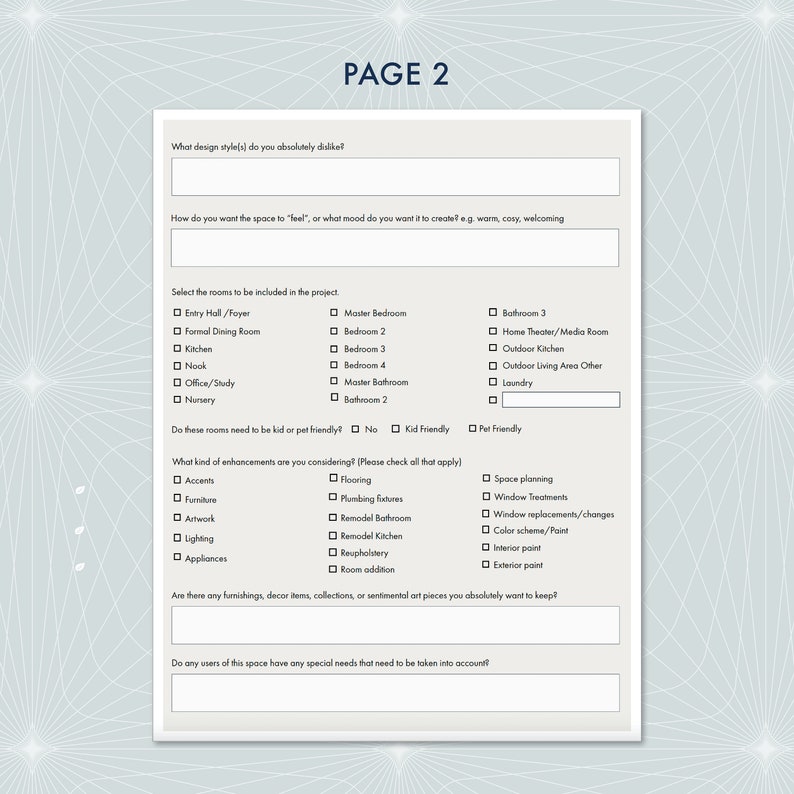 PAGE 2

What design style(s) do you absolutely dislike?

How do you want the space to "feel", or what mood do you want it to create? e.g. warm, cosy, welcoming

Select the rooms to be included in the project.

☐ Entry Hall /Foyer
☐ Formal Dining Room
☐ Kitchen
☐ Nook
☐ Office/Study
☐ Nursery

☐ Master Bedroom
☐ Bedroom 2
☐ Bedroom 3
☐ Bedroom 4
☐ Master Bathroom
☐ Bathroom 2

☐ Bathroom 3
☐ Home Theater/Media Room
☐ Outdoor Kitchen
☐ Outdoor Living Area Other
☐ Laundry
☐

Do these rooms need to be kid or pet friendly? ☐ No ☐ Kid Friendly ☐ Pet Friendly

What kind of enhancements are you considering? (Please check all that apply)

☐ Accents
☐ Furniture
☐ Artwork
☐ Lighting
☐ Appliances

☐ Flooring
☐ Plumbing fixtures
☐ Remodel Bathroom
☐ Remodel Kitchen
☐ Reupholstery
☐ Room addition

☐ Space planning
☐ Window Treatments
☐ Window replacements/changes
☐ Color scheme/Paint
☐ Interior paint
☐ Exterior paint

Are there any furnishings, decor items, collections, or sentimental art pieces you absolutely want to keep?

Do any users of this space have any special needs that need to be taken into account?